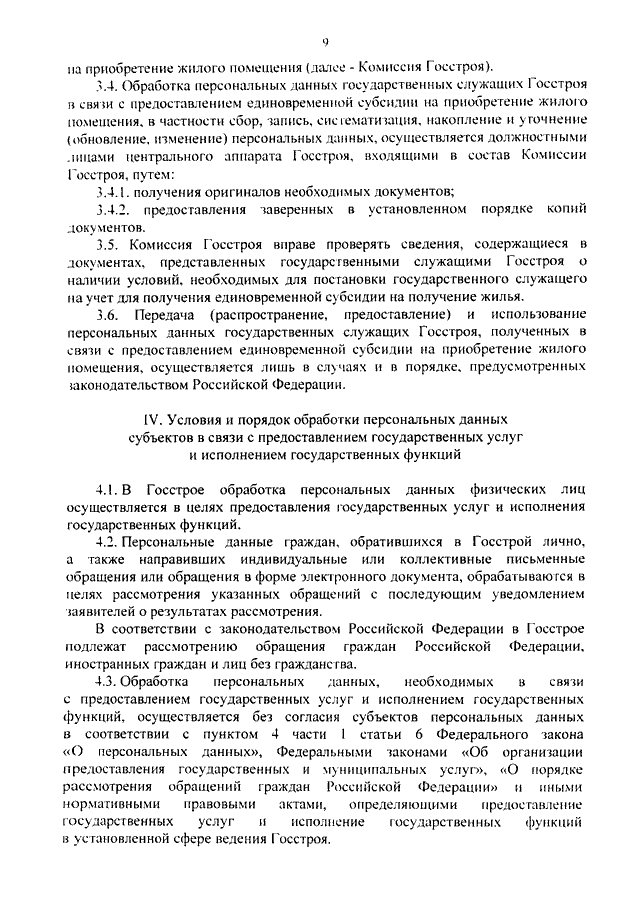 9

на приобретение жилого помещения (далее - Комиссия Госстроя).

3.4. Обработка персональных данных государственных служащих Госстроя в связи с предоставлением единовременной субсидии на приобретение жилого помещения, в частности сбор, запись, систематизация, накопление и уточнение (обновление, изменение) персональных данных, осуществляется должностными лицами центрального аппарата Госстроя, входящими в состав Комиссии Госстроя, путем:

3.4.1. получения оригиналов необходимых документов;

3.4.2. предоставления заверенных в установленном порядке копий документов.

3.5. Комиссия Госстроя вправе проверять сведения, содержащиеся в документах, представленных государственными служащими Госстроя о наличии условий, необходимых для постановки государственного служащего на учет для получения единовременной субсидии на получение жилья.

3.6. Передача (распространение, предоставление) и использование персональных данных государственных служащих Госстроя, полученных в связи с предоставлением единовременной субсидии на приобретение жилого помещения, осуществляется лишь в случаях и в порядке, предусмотренных законодательством Российской Федерации.

IV. Условия и порядок обработки персональных данных субъектов в связи с предоставлением государственных услуг и исполнением государственных функций

4.1. В Госстрое обработка персональных данных физических лиц осуществляется в целях предоставления государственных услуг и исполнения государственных функций.

4.2. Персональные данные граждан, обратившихся в Госстрой лично, а также направивших индивидуальные или коллективные письменные обращения или обращения в форме электронного документа, обрабатываются в целях рассмотрения указанных обращений с последующим уведомлением заявителей о результатах рассмотрения.

В соответствии с законодательством Российской Федерации в Госстрое подлежат рассмотрению обращения граждан Российской Федерации, иностранных граждан и лиц без гражданства.

4.3. Обработка персональных данных, необходимых в связи с предоставлением государственных услуг и исполнением государственных функций, осуществляется без согласия субъектов персональных данных в соответствии с пунктом 4 части 1 статьи 6 Федерального закона «О персональных данных», Федеральными законами «Об организации предоставления государственных и муниципальных услуг», «О порядке рассмотрения обращений граждан Российской Федерации» и иными нормативными правовыми актами, определяющими предоставление государственных услуг и исполнение государственных функций в установленной сфере ведения Госстроя.